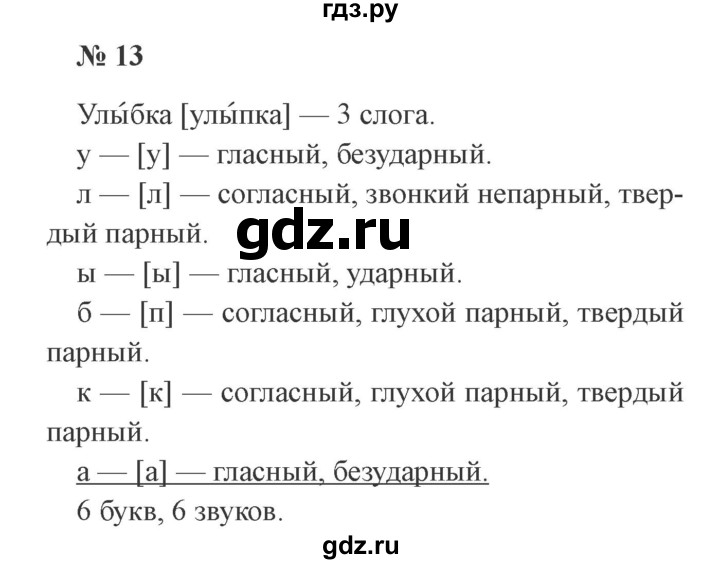 гдз.ру

№ 13

Улы́бка [улы́пка] — 3 слога.
у — [у] — гласный, безударный.
л — [л] — согласный, звонкий непарный, твердый парный.

gdz.ru

ы — [ы] — гласный, ударный.
б — [п] — согласный, глухой парный, твердый парный.
к — [к] — согласный, глухой парный, твердый парный.
а — [а] — гласный, безударный.
6 букв, 6 звуков.

gdz.ru